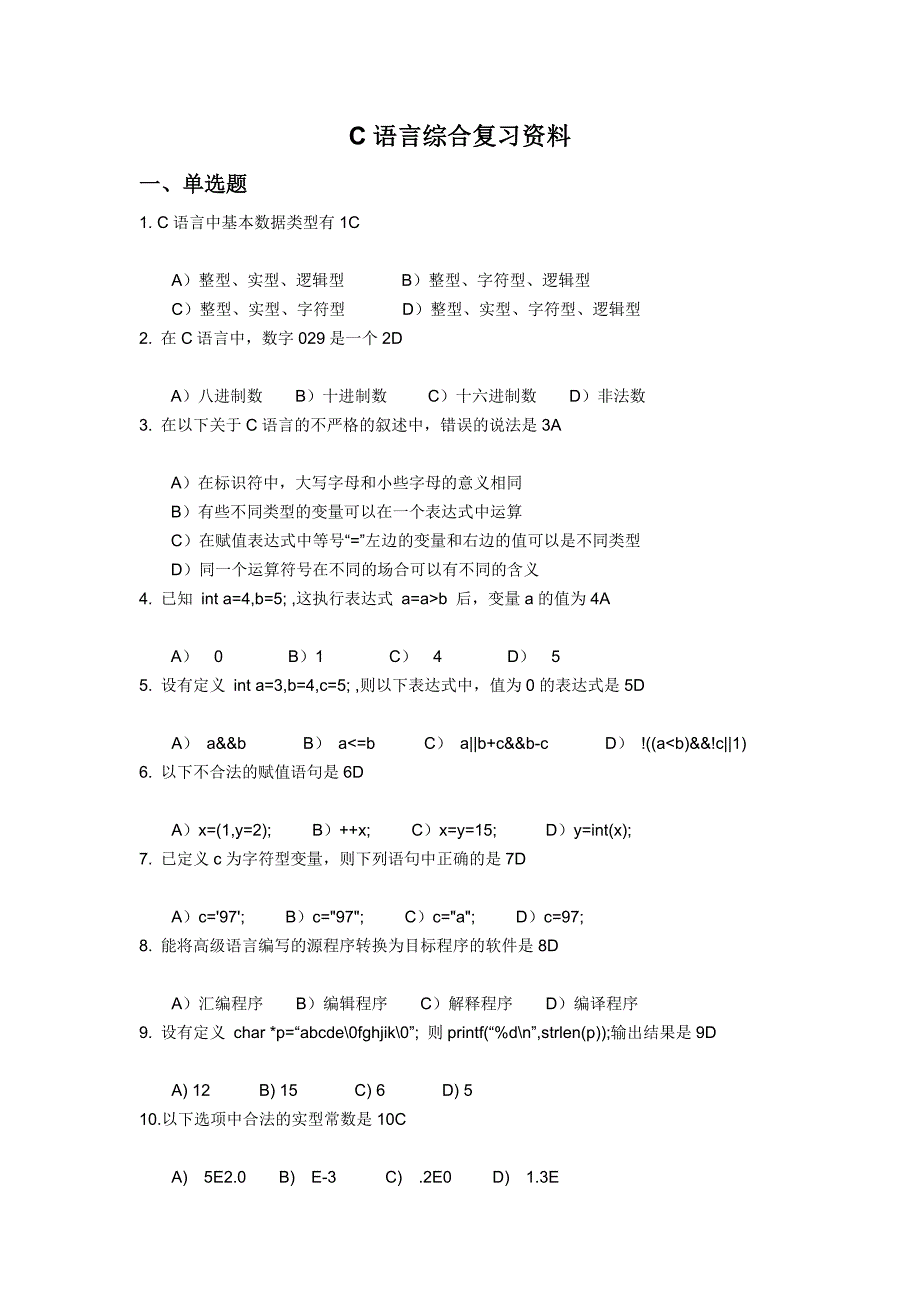 C 语言综合复习资料

一、单选题

1. C 语言中基本数据类型有 1C

A）整型、实型、逻辑型　　B）整型、字符型、逻辑型
C）整型、实型、字符型　　D）整型、实型、字符型、逻辑型

2. 在 C 语言中，数字 029 是一个 2D

A）八进制数　B）十进制数　C）十六进制数　D）非法数

3. 在以下关于 C 语言的不严格的叙述中，错误的说法是 3A

A）在标识符中，大写字母和小些字母的意义相同
B）有些不同类型的变量可以在一个表达式中运算
C）在赋值表达式中等号“=”左边的变量和右边的值可以是不同类型
D）同一个运算符号在不同的场合可以有不同的含义

4. 已知 int a=4,b=5; ,这执行表达式 a=a>b 后，变量 a 的值为 4A

A） 0　B）1　C） 4　D） 5

5. 设有定义 int a=3,b=4,c=5; ,则以下表达式中，值为 0 的表达式是 5D

A） a&&b　B） a<=b　C） a||b+c&&b-c　D） !((a<b)&&!c||1)

6. 以下不合法的赋值语句是 6D

A）x=(1,y=2);　B）++x;　C）x=y=15;　D）y=int(x);

7. 已定义 c 为字符型变量，则下列语句中正确的是 7D

A）c='97';　B）c="97";　C）c="a";　D）c=97;

8. 能将高级语言编写的源程序转换为目标程序的软件是 8D

A）汇编程序　B）编辑程序　C）解释程序　D）编译程序

9. 设有定义 char *p=“abcde\0fghjik\0”; 则 printf(“%d\n”,strlen(p));输出结果是 9D

A) 12　B) 15　C) 6　D) 5

10.以下选项中合法的实型常数是 10C

A) 5E2.0　B) E-3　C) .2E0　D) 1.3E